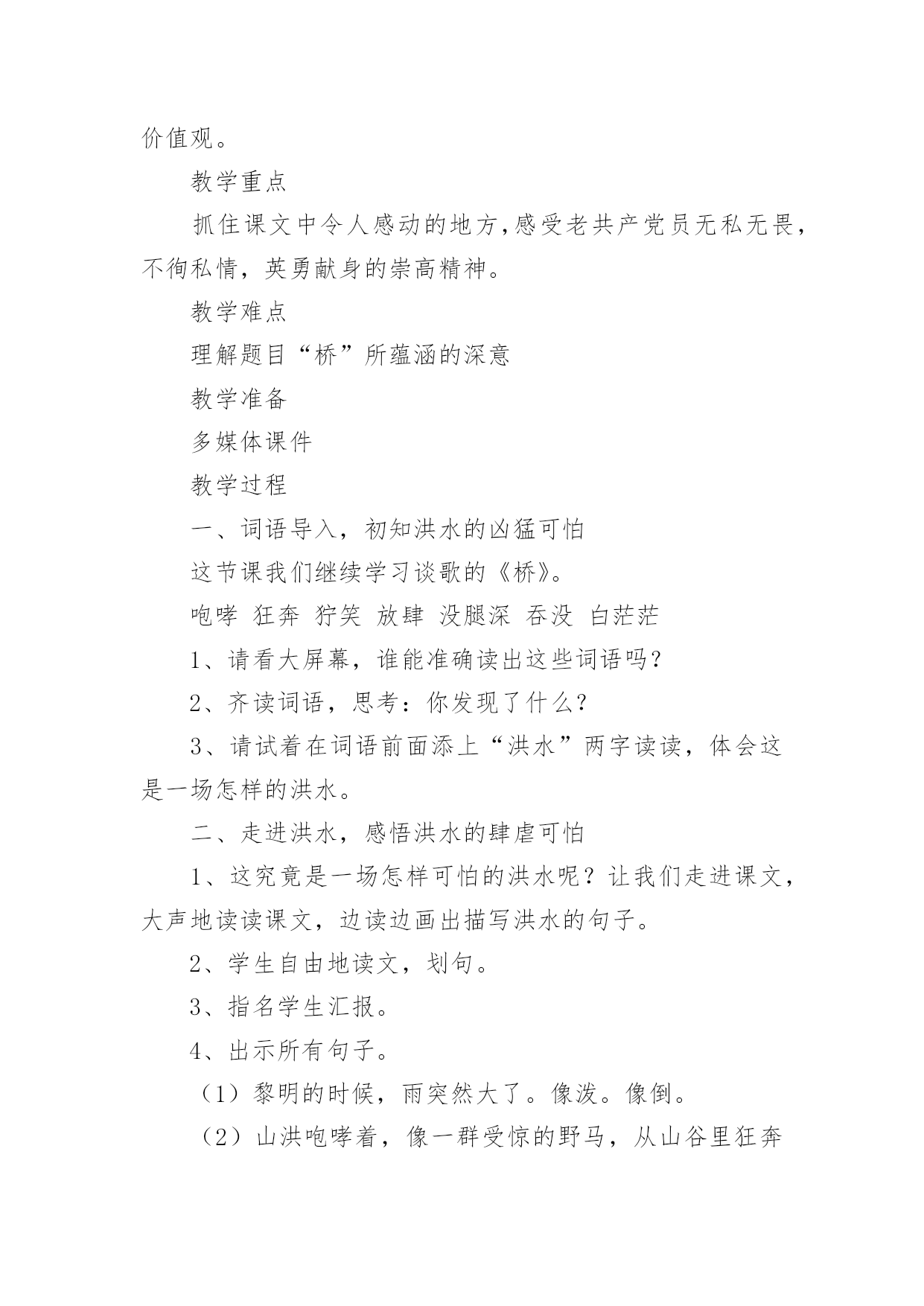 价值观。

教学重点

抓住课文中令人感动的地方，感受老共产党员无私无畏，不徇私情，英勇献身的崇高精神。

教学难点

理解题目“桥”所蕴涵的深意

教学准备

多媒体课件

教学过程

一、词语导入，初知洪水的凶猛可怕

这节课我们继续学习谈歌的《桥》。

咆哮 狂奔 狞笑 放肆 没腿深 吞没 白茫茫

1、请看大屏幕，谁能准确读出这些词语吗？

2、齐读词语，思考：你发现了什么？

3、请试着在词语前面添上“洪水”两字读读，体会这是一场怎样的洪水。

二、走进洪水，感悟洪水的肆虐可怕

1、这究竟是一场怎样可怕的洪水呢？让我们走进课文，大声地读读课文，边读边画出描写洪水的句子。

2、学生自由地读文，划句。

3、指名学生汇报。

4、出示所有句子。

（1）黎明的时候，雨突然大了。像泼。像倒。

（2）山洪咆哮着，像一群受惊的野马，从山谷里狂奔